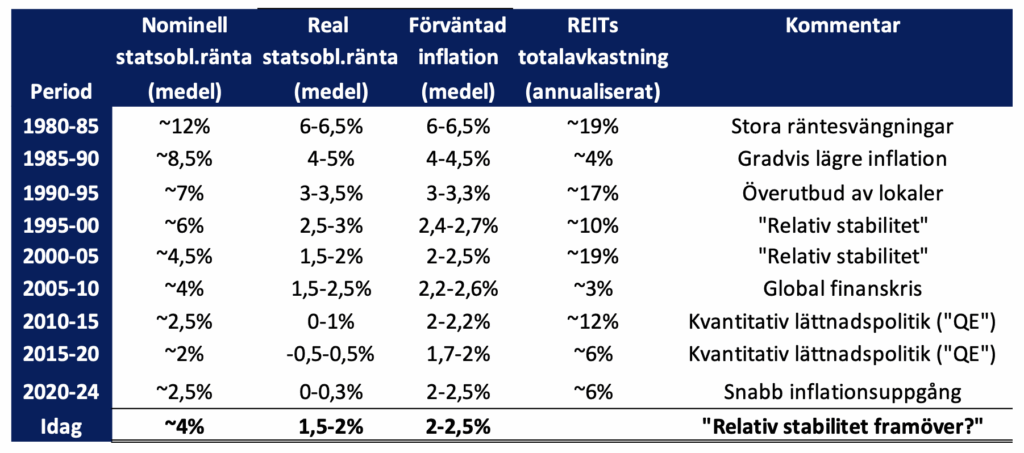 | Period | Nominell statsobl.ränta (medel) | Real statsobl.ränta (medel) | Förväntad inflation (medel) | REITs totalavkastning (annualiserat) | Kommentar |
|---|---|---|---|---|---|
| 1980-85 | ~12% | 6-6,5% | 6-6,5% | ~19% | Stora räntesvängningar |
| 1985-90 | ~8,5% | 4-5% | 4-4,5% | ~4% | Gradvis lägre inflation |
| 1990-95 | ~7% | 3-3,5% | 3-3,3% | ~17% | Överutbud av lokaler |
| 1995-00 | ~6% | 2,5-3% | 2,4-2,7% | ~10% | "Relativ stabilitet" |
| 2000-05 | ~4,5% | 1,5-2% | 2-2,5% | ~19% | "Relativ stabilitet" |
| 2005-10 | ~4% | 1,5-2,5% | 2,2-2,6% | ~3% | Global finanskris |
| 2010-15 | ~2,5% | 0-1% | 2-2,2% | ~12% | Kvantitativ lättnadspolitik ("QE") |
| 2015-20 | ~2% | -0,5-0,5% | 1,7-2% | ~6% | Kvantitativ lättnadspolitik ("QE") |
| 2020-24 | ~2,5% | 0-0,3% | 2-2,5% | ~6% | Snabb inflationsuppgång |
| Idag | ~4% | 1,5-2% | 2-2,5% | | "Relativ stabilitet framöver?" |